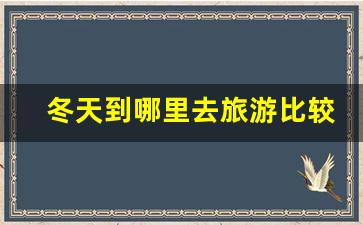 冬天到哪里去旅游比较